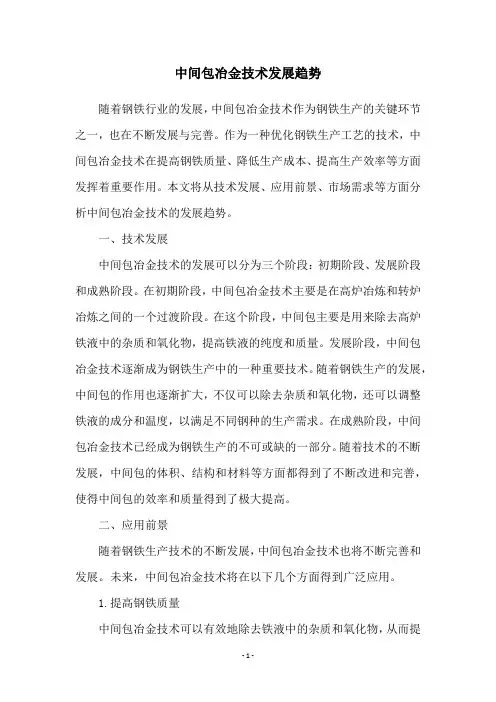 中间包冶金技术发展趋势

随着钢铁行业的发展，中间包冶金技术作为钢铁生产的关键环节之一，也在不断发展与完善。作为一种优化钢铁生产工艺的技术，中间包冶金技术在提高钢铁质量、降低生产成本、提高生产效率等方面发挥着重要作用。本文将从技术发展、应用前景、市场需求等方面分析中间包冶金技术的发展趋势。

一、技术发展

中间包冶金技术的发展可以分为三个阶段：初期阶段、发展阶段和成熟阶段。在初期阶段，中间包冶金技术主要是在高炉冶炼和转炉冶炼之间的一个过渡阶段。在这个阶段，中间包主要是用来除去高炉铁液中的杂质和氧化物，提高铁液的纯度和质量。发展阶段，中间包冶金技术逐渐成为钢铁生产中的一种重要技术。随着钢铁生产的发展，中间包的作用也逐渐扩大，不仅可以除去杂质和氧化物，还可以调整铁液的成分和温度，以满足不同钢种的生产需求。在成熟阶段，中间包冶金技术已经成为钢铁生产的不可或缺的一部分。随着技术的不断发展，中间包的体积、结构和材料等方面都得到了不断改进和完善，使得中间包的效率和质量得到了极大提高。

二、应用前景

随着钢铁生产技术的不断发展，中间包冶金技术也将不断完善和发展。未来，中间包冶金技术将在以下几个方面得到广泛应用。

1. 提高钢铁质量

中间包冶金技术可以有效地除去铁液中的杂质和氧化物，从而提

- 1 -